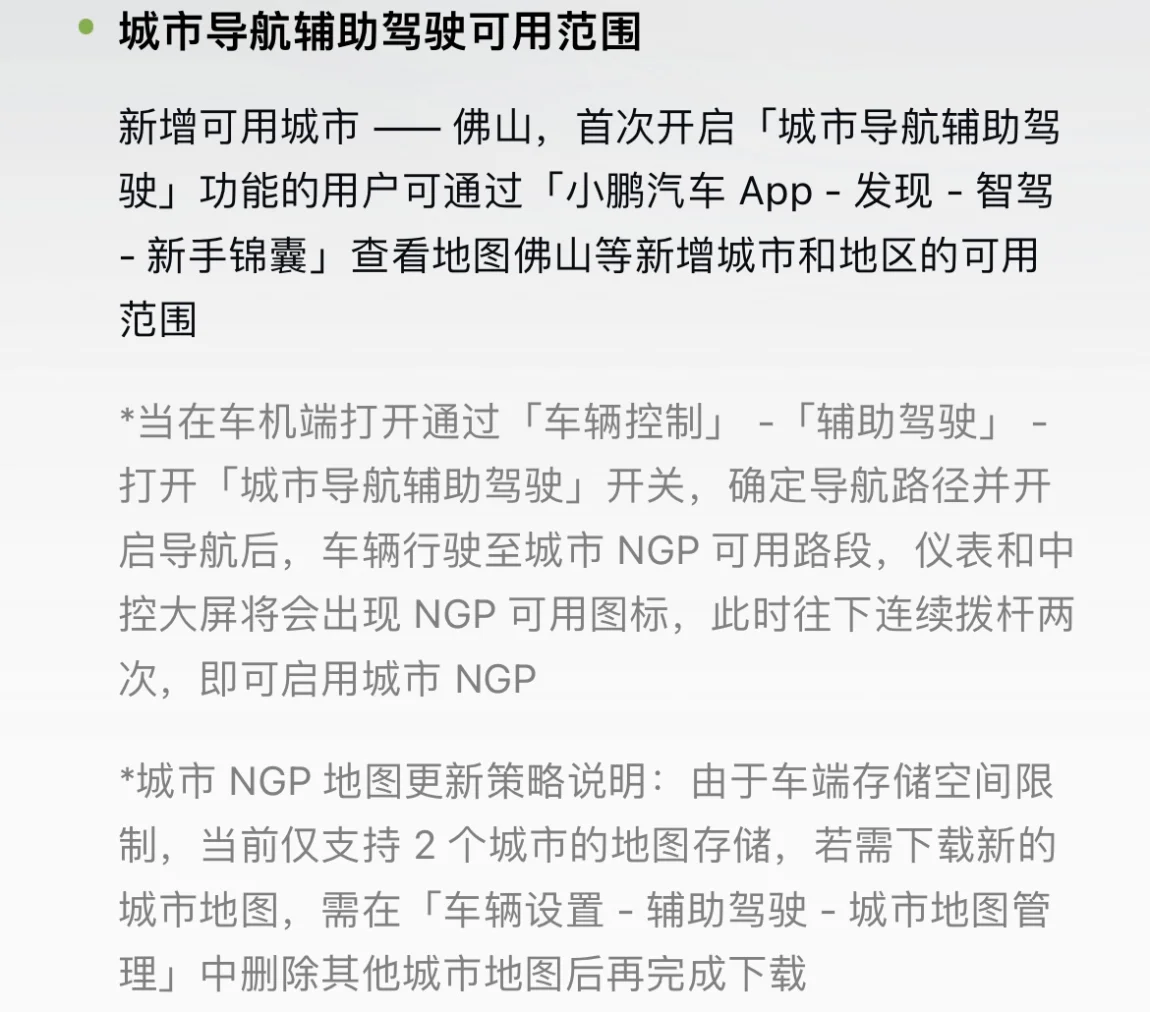 • 城市导航辅助驾驶可用范围

新增可用城市 —— 佛山，首次开启「城市导航辅助驾驶」功能的用户可通过「小鹏汽车 App - 发现 - 智驾 - 新手锦囊」查看地图佛山等新增城市和地区的可用范围

*当在车机端打开通过「车辆控制」 -「辅助驾驶」 - 打开「城市导航辅助驾驶」开关，确定导航路径并开启导航后，车辆行驶至城市 NGP 可用路段，仪表和中控大屏将会出现 NGP 可用图标，此时往下连续拨杆两次，即可启用城市 NGP

*城市 NGP 地图更新策略说明：由于车端存储空间限制，当前仅支持 2 个城市的地图存储，若需下载新的城市地图，需在「车辆设置 - 辅助驾驶 - 城市地图管理」中删除其他城市地图后再完成下载